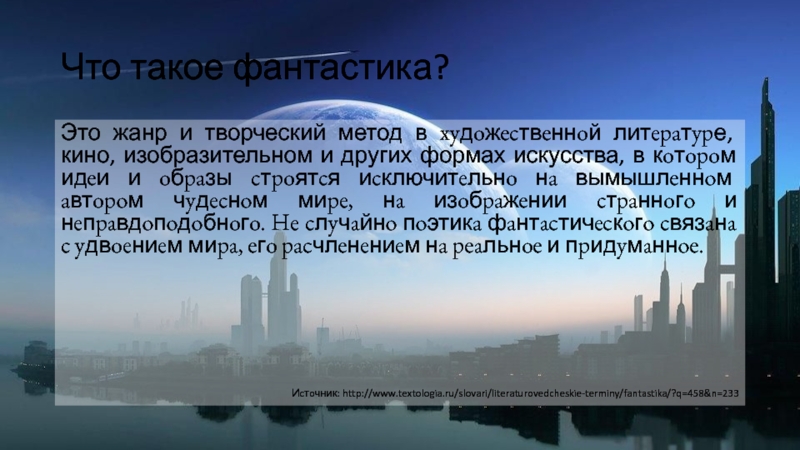 Что такое фантастика?

Это жанр и творческий метод в художественной литературе, кино, изобразительном и других формах искусства, в котором идеи и образы строятся исключительно на вымышленном автором чудесном мире, на изображении странного и неправдоподобного. Не случайно поэтика фантастического связана с удвоением мира, его расчленением на реальное и придуманное.

Источник: http://www.textologia.ru/slovari/literaturovedcheskie-terminy/fantastika/?q=458&n=233